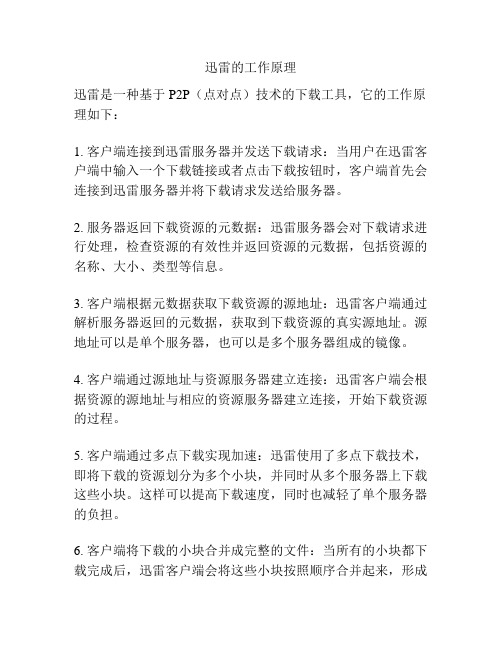 迅雷的工作原理

迅雷是一种基于 P2P（点对点）技术的下载工具，它的工作原理如下：

1. 客户端连接到迅雷服务器并发送下载请求：当用户在迅雷客户端中输入一个下载链接或者点击下载按钮时，客户端首先会连接到迅雷服务器并将下载请求发送给服务器。

2. 服务器返回下载资源的元数据：迅雷服务器会对下载请求进行处理，检查资源的有效性并返回资源的元数据，包括资源的名称、大小、类型等信息。

3. 客户端根据元数据获取下载资源的源地址：迅雷客户端通过解析服务器返回的元数据，获取到下载资源的真实源地址。源地址可以是单个服务器，也可以是多个服务器组成的镜像。

4. 客户端通过源地址与资源服务器建立连接：迅雷客户端会根据资源的源地址与相应的资源服务器建立连接，开始下载资源的过程。

5. 客户端通过多点下载实现加速：迅雷使用了多点下载技术，即将下载的资源划分为多个小块，并同时从多个服务器上下载这些小块。这样可以提高下载速度，同时也减轻了单个服务器的负担。

6. 客户端将下载的小块合并成完整的文件：当所有的小块都下载完成后，迅雷客户端会将这些小块按照顺序合并起来，形成